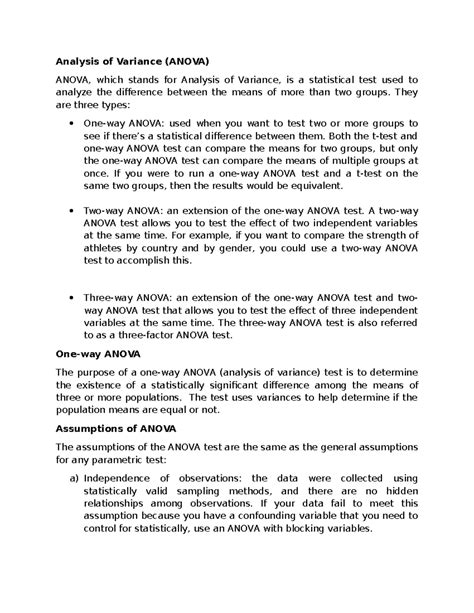 Analysis of Variance (ANOVA)

ANOVA, which stands for Analysis of Variance, is a statistical test used to analyze the difference between the means of more than two groups. They are three types:

• One-way ANOVA: used when you want to test two or more groups to see if there's a statistical difference between them. Both the t-test and one-way ANOVA test can compare the means for two groups, but only the one-way ANOVA test can compare the means of multiple groups at once. If you were to run a one-way ANOVA test and a t-test on the same two groups, then the results would be equivalent.

• Two-way ANOVA: an extension of the one-way ANOVA test. A two-way ANOVA test allows you to test the effect of two independent variables at the same time. For example, if you want to compare the strength of athletes by country and by gender, you could use a two-way ANOVA test to accomplish this.

• Three-way ANOVA: an extension of the one-way ANOVA test and two-way ANOVA test that allows you to test the effect of three independent variables at the same time. The three-way ANOVA test is also referred to as a three-factor ANOVA test.

One-way ANOVA

The purpose of a one-way ANOVA (analysis of variance) test is to determine the existence of a statistically significant difference among the means of three or more populations. The test uses variances to help determine if the population means are equal or not.

Assumptions of ANOVA

The assumptions of the ANOVA test are the same as the general assumptions for any parametric test:

a) Independence of observations: the data were collected using statistically valid sampling methods, and there are no hidden relationships among observations. If your data fail to meet this assumption because you have a confounding variable that you need to control for statistically, use an ANOVA with blocking variables.